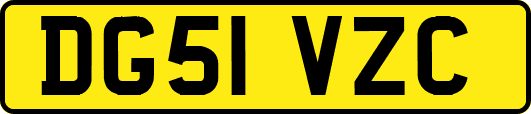 DG51 VZC